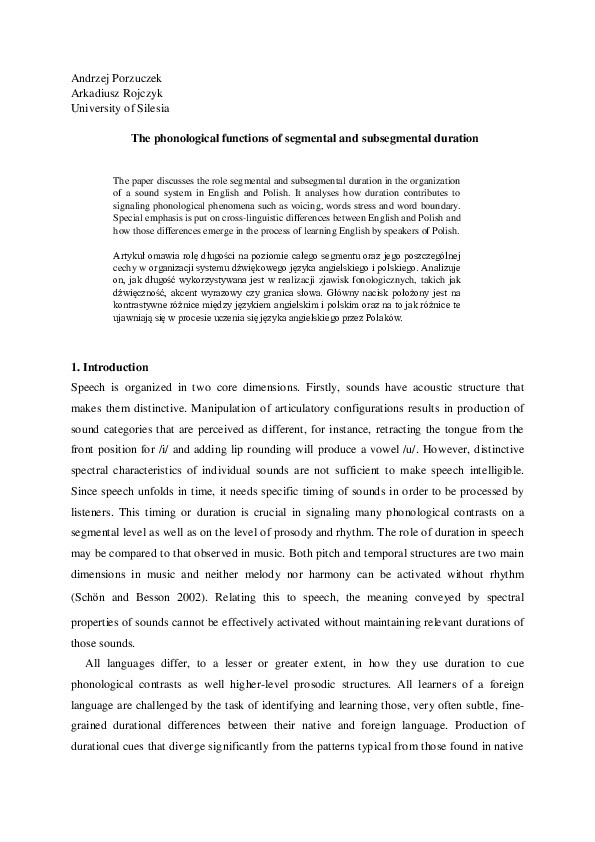 Andrzej Porzuczek
Arkadiusz Rojczyk
University of Silesia

The phonological functions of segmental and subsegmental duration

The paper discusses the role segmental and subsegmental duration in the organization of a sound system in English and Polish. It analyses how duration contributes to signaling phonological phenomena such as voicing, words stress and word boundary. Special emphasis is put on cross-linguistic differences between English and Polish and how those differences emerge in the process of learning English by speakers of Polish.

Artykuł omawia rolę długości na poziomie całego segmentu oraz jego poszczególnej cechy w organizacji systemu dźwiękowego języka angielskiego i polskiego. Analizuje on, jak długość wykorzystywana jest w realizacji zjawisk fonologicznych, takich jak dźwięczność, akcent wyrazowy czy granica słowa. Główny nacisk położony jest na kontrastywne różnice między językiem angielskim i polskim oraz na to jak różnice te ujawniają się w procesie uczenia się języka angielskiego przez Polaków.

1. Introduction
Speech is organized in two core dimensions. Firstly, sounds have acoustic structure that makes them distinctive. Manipulation of articulatory configurations results in production of sound categories that are perceived as different, for instance, retracting the tongue from the front position for /i/ and adding lip rounding will produce a vowel /u/. However, distinctive spectral characteristics of individual sounds are not sufficient to make speech intelligible. Since speech unfolds in time, it needs specific timing of sounds in order to be processed by listeners. This timing or duration is crucial in signaling many phonological contrasts on a segmental level as well as on the level of prosody and rhythm. The role of duration in speech may be compared to that observed in music. Both pitch and temporal structures are two main dimensions in music and neither melody nor harmony can be activated without rhythm (Schön and Besson 2002). Relating this to speech, the meaning conveyed by spectral properties of sounds cannot be effectively activated without maintaining relevant durations of those sounds.

All languages differ, to a lesser or greater extent, in how they use duration to cue phonological contrasts as well higher-level prosodic structures. All learners of a foreign language are challenged by the task of identifying and learning those, very often subtle, fine-grained durational differences between their native and foreign language. Production of durational cues that diverge significantly from the patterns typical from those found in native